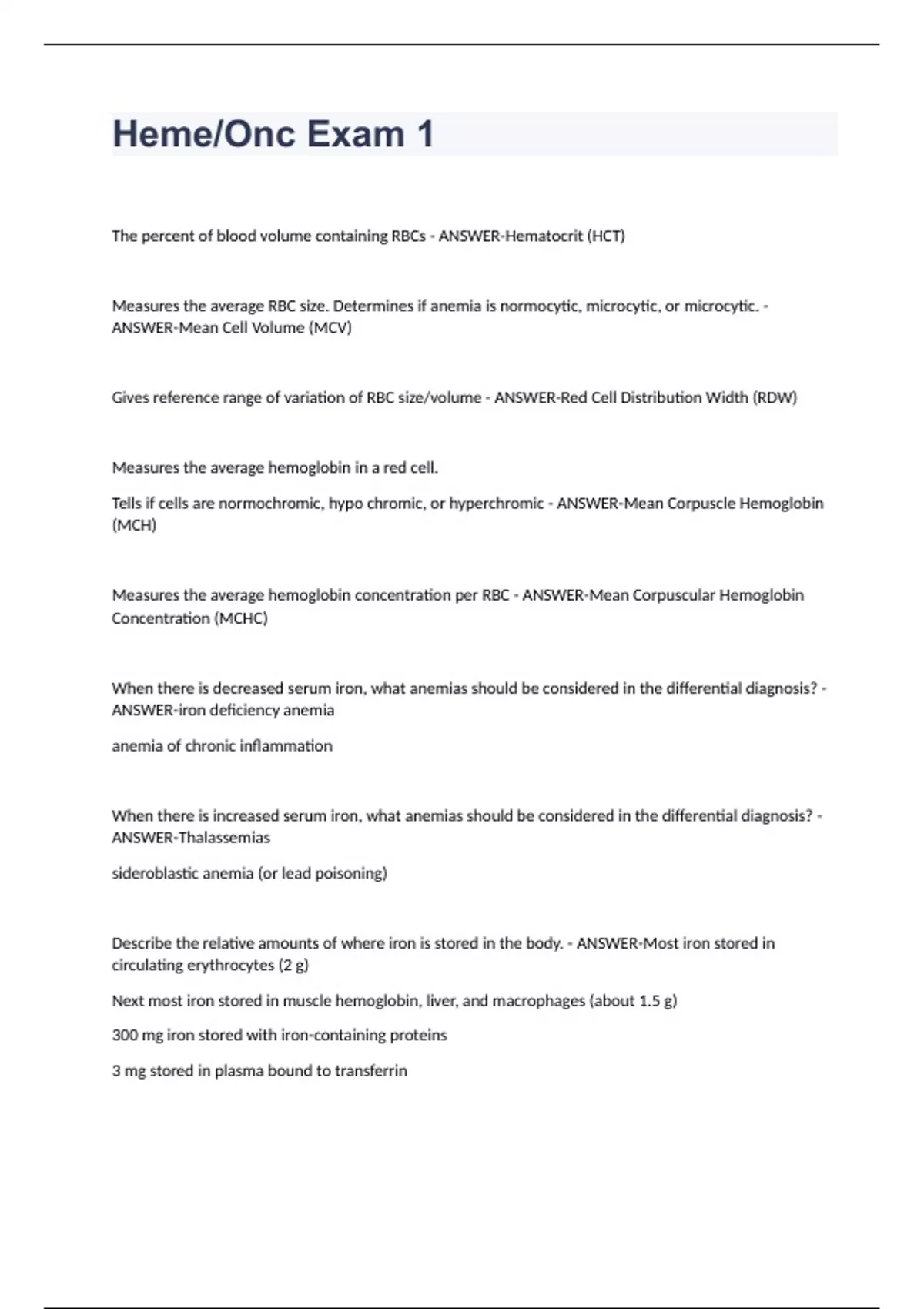 Heme/Onc Exam 1

The percent of blood volume containing RBCs - ANSWER-Hematocrit (HCT)

Measures the average RBC size. Determines if anemia is normocytic, microcytic, or microcytic. - ANSWER-Mean Cell Volume (MCV)

Gives reference range of variation of RBC size/volume - ANSWER-Red Cell Distribution Width (RDW)

Measures the average hemoglobin in a red cell.

Tells if cells are normochromic, hypo chromic, or hyperchromic - ANSWER-Mean Corpuscle Hemoglobin (MCH)

Measures the average hemoglobin concentration per RBC - ANSWER-Mean Corpuscular Hemoglobin Concentration (MCHC)

When there is decreased serum iron, what anemias should be considered in the differential diagnosis? - ANSWER-iron deficiency anemia

anemia of chronic inflammation

When there is increased serum iron, what anemias should be considered in the differential diagnosis? - ANSWER-Thalassemias

sideroblastic anemia (or lead poisoning)

Describe the relative amounts of where iron is stored in the body. - ANSWER-Most iron stored in circulating erythrocytes (2 g)

Next most iron stored in muscle hemoglobin, liver, and macrophages (about 1.5 g)

300 mg iron stored with iron-containing proteins

3 mg stored in plasma bound to transferrin